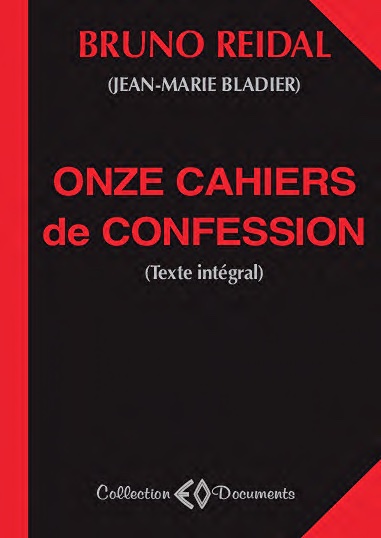 BRUNO REIDAL

(JEAN-MARIE BLADIER)

ONZE CAHIERS de CONFESSION

(Texte intégral)

Collection EO Documents